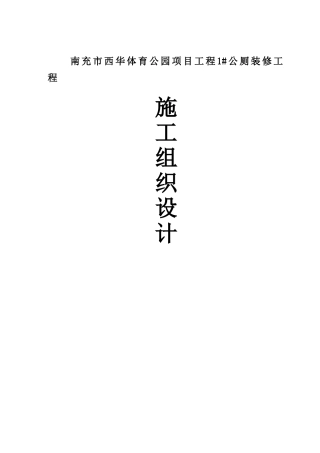 南充市西华体育公园项目工程1#公厕装修工程

施工组织设计